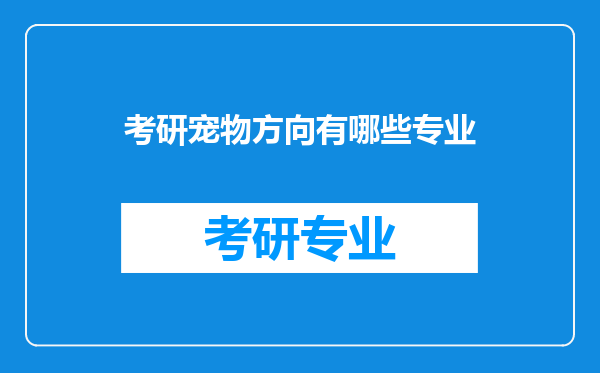 考研宠物方向有哪些专业

考研专业